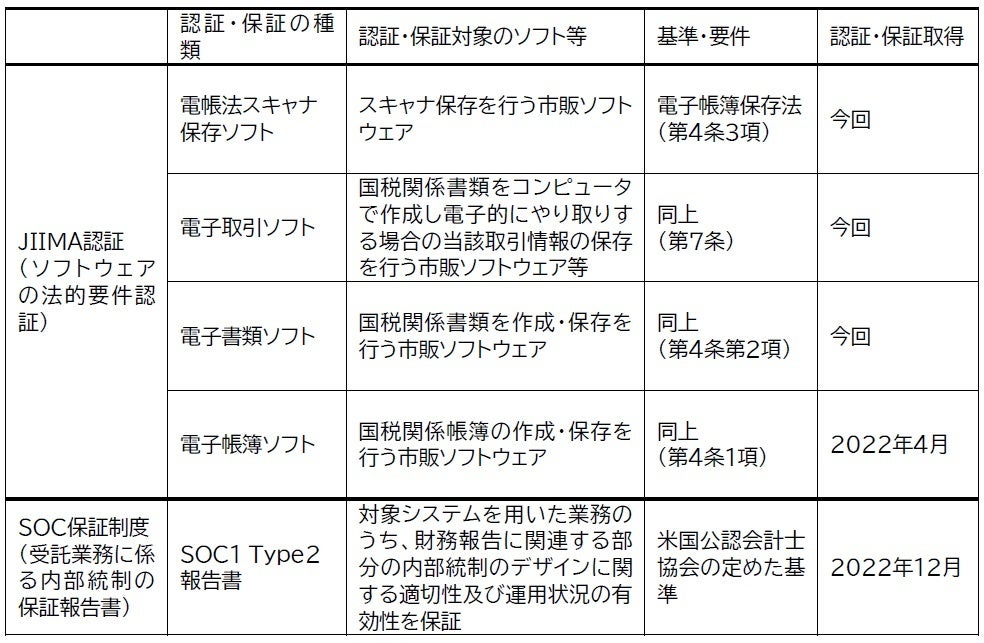 |  | 認証・保証の種類 | 認証・保証対象のソフト等 | 基準・要件 | 認証・保証取得 |
|---|---|---|---|---|
| JIIMA認証（ソフトウェアの法的要件認証） | 電帳法スキャナ保存ソフト | スキャナ保存を行う市販ソフトウェア | 電子帳簿保存法（第4条3項） | 今回 |
|  | 電子取引ソフト | 国税関係書類をコンピュータで作成し電子的にやり取りする場合の当該取引情報の保存を行う市販ソフトウェア等 | 同上（第7条） | 今回 |
|  | 電子書類ソフト | 国税関係書類を作成・保存を行う市販ソフトウェア | 同上（第4条第2項） | 今回 |
|  | 電子帳簿ソフト | 国税関係帳簿の作成・保存を行う市販ソフトウェア | 同上（第4条1項） | 2022年4月 |
| SOC保証制度（受託業務に係る内部統制の保証報告書） | SOC1 Type2報告書 | 対象システムを用いた業務のうち、財務報告に関連する部分の内部統制のデザインに関する適切性及び運用状況の有効性を保証 | 米国公認会計士協会の定めた基準 | 2022年12月 |